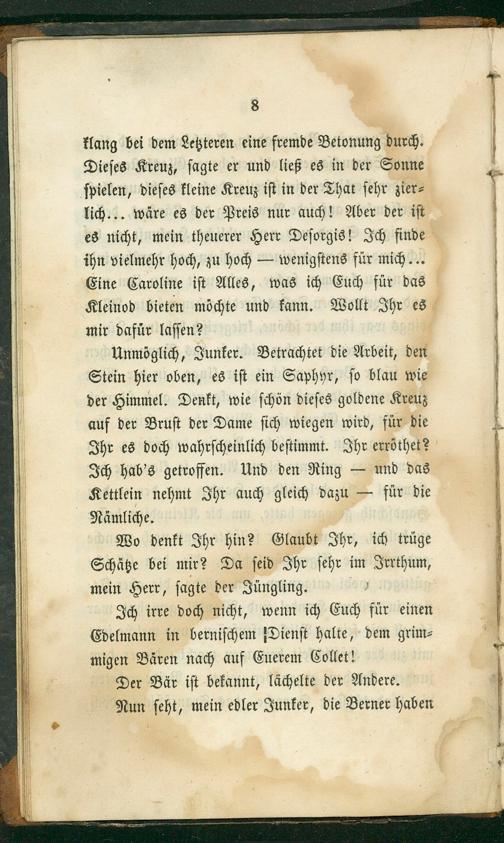 8

klang bei dem Letzteren eine fremde Betonung durch. Dieses Kreuz, sagte er und ließ es in der Sonne spielen, dieses kleine Kreuz ist in der That sehr zierlich... wäre es der Preis nur auch! Aber der ist es nicht, mein theuerer Herr Desorgis! Ich finde ihn vielmehr hoch, zu hoch — wenigstens für mich... Eine Caroline ist Alles, was ich Euch für das Kleinod bieten möchte und kann. Wollt Ihr es mir dafür lassen?

Unmöglich, Junker. Betrachtet die Arbeit, den Stein hier oben, es ist ein Saphyr, so blau wie der Himmel. Denkt, wie schön dieses goldene Kreuz auf der Brust der Dame sich wiegen wird, für die Ihr es doch wahrscheinlich bestimmt. Ihr erröthet? Ich hab's getroffen. Und den Ring — und das Kettlein nehmt Ihr auch gleich dazu — für die Nämliche.

Wo denkt Ihr hin? Glaubt Ihr, ich trüge Schätze bei mir? Da seid Ihr sehr im Irrthum, mein Herr, sagte der Jüngling.

Ich irre doch nicht, wenn ich Euch für einen Edelmann in bernischem Dienst halte, dem grimmigen Bären nach auf Euerem Collet!

Der Bär ist bekannt, lächelte der Andere.

Nun seht, mein edler Junker, die Berner haben